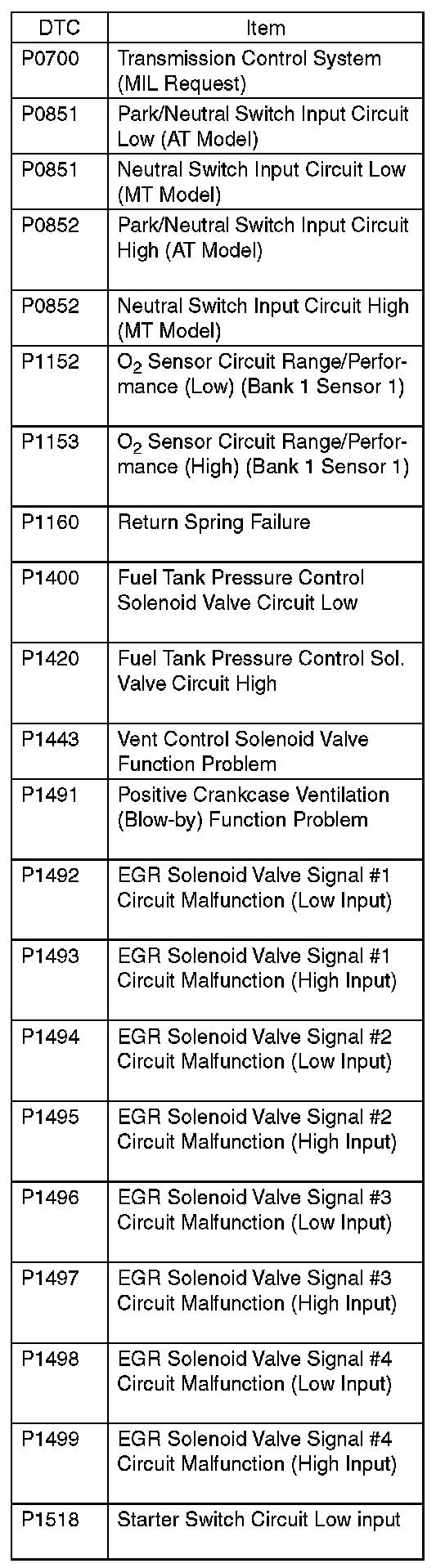 | DTC | Item |
|---|---|
| P0700 | Transmission Control System (MIL Request) |
| P0851 | Park/Neutral Switch Input Circuit Low (AT Model) |
| P0851 | Neutral Switch Input Circuit Low (MT Model) |
| P0852 | Park/Neutral Switch Input Circuit High (AT Model) |
| P0852 | Neutral Switch Input Circuit High (MT Model) |
| P1152 | $O_2$ Sensor Circuit Range/Performance (Low) (Bank 1 Sensor 1) |
| P1153 | $O_2$ Sensor Circuit Range/Performance (High) (Bank 1 Sensor 1) |
| P1160 | Return Spring Failure |
| P1400 | Fuel Tank Pressure Control Solenoid Valve Circuit Low |
| P1420 | Fuel Tank Pressure Control Sol. Valve Circuit High |
| P1443 | Vent Control Solenoid Valve Function Problem |
| P1491 | Positive Crankcase Ventilation (Blow-by) Function Problem |
| P1492 | EGR Solenoid Valve Signal #1 Circuit Malfunction (Low Input) |
| P1493 | EGR Solenoid Valve Signal #1 Circuit Malfunction (High Input) |
| P1494 | EGR Solenoid Valve Signal #2 Circuit Malfunction (Low Input) |
| P1495 | EGR Solenoid Valve Signal #2 Circuit Malfunction (High Input) |
| P1496 | EGR Solenoid Valve Signal #3 Circuit Malfunction (Low Input) |
| P1497 | EGR Solenoid Valve Signal #3 Circuit Malfunction (High Input) |
| P1498 | EGR Solenoid Valve Signal #4 Circuit Malfunction (Low Input) |
| P1499 | EGR Solenoid Valve Signal #4 Circuit Malfunction (High Input) |
| P1518 | Starter Switch Circuit Low input |